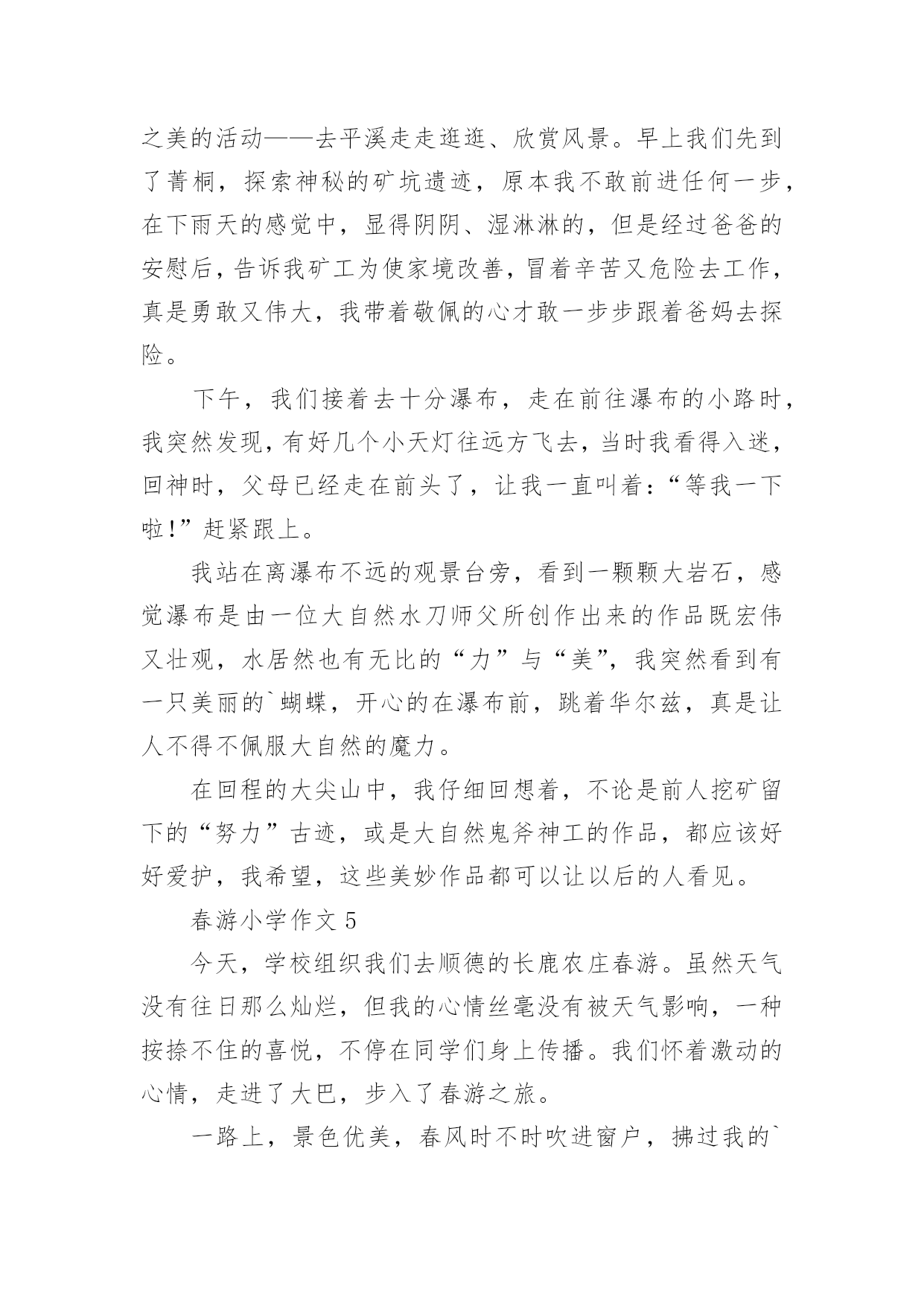 之美的活动——去平溪走走逛逛、欣赏风景。早上我们先到了菁桐，探索神秘的矿坑遗迹，原本我不敢前进任何一步，在下雨天的感觉中，显得阴阴、湿淋淋的，但是经过爸爸的安慰后，告诉我矿工为使家境改善，冒着辛苦又危险去工作，真是勇敢又伟大，我带着敬佩的心才敢一步步跟着爸妈去探险。

下午，我们接着去十分瀑布，走在前往瀑布的小路时，我突然发现，有好几个小天灯往远方飞去，当时我看得入迷，回神时，父母已经走在前头了，让我一直叫着：“等我一下啦！”赶紧跟上。

我站在离瀑布不远的观景台旁，看到一颗颗大岩石，感觉瀑布是由一位大自然水刀师父所创作出来的作品既宏伟又壮观，水居然也有无比的“力”与“美”，我突然看到有一只美丽的`蝴蝶，开心的在瀑布前，跳着华尔兹，真是让人不得不佩服大自然的魔力。

在回程的大尖山中，我仔细回想着，不论是前人挖矿留下的“努力”古迹，或是大自然鬼斧神工的作品，都应该好好爱护，我希望，这些美妙作品都可以让以后的人看见。

春游小学作文 5

今天，学校组织我们去顺德的长鹿农庄春游。虽然天气没有往日那么灿烂，但我的心情丝毫没有被天气影响，一种按捺不住的喜悦，不停在同学们身上传播。我们怀着激动的心情，走进了大巴，步入了春游之旅。

一路上，景色优美，春风时不时吹进窗户，拂过我的`